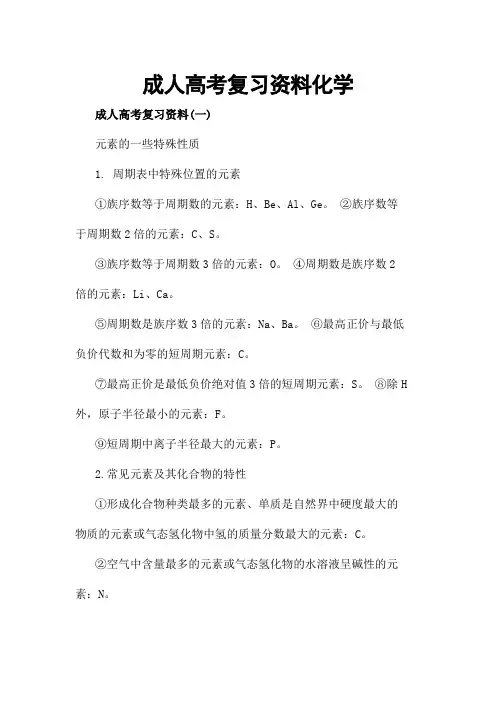 成人高考复习资料化学

成人高考复习资料(一)

元素的一些特殊性质

1. 周期表中特殊位置的元素

①族序数等于周期数的元素：H、Be、Al、Ge。 ②族序数等于周期数2倍的元素：C、S。

③族序数等于周期数3倍的元素：O。 ④周期数是族序数2倍的元素：Li、Ca。

⑤周期数是族序数3倍的元素：Na、Ba。 ⑥最高正价与最低负价代数和为零的短周期元素：C。

⑦最高正价是最低负价绝对值3倍的短周期元素：S。 ⑧除H外，原子半径最小的元素：F。

⑨短周期中离子半径最大的元素：P。

2.常见元素及其化合物的特性

①形成化合物种类最多的元素、单质是自然界中硬度最大的物质的元素或气态氢化物中氢的质量分数最大的元素：C。

②空气中含量最多的元素或气态氢化物的水溶液呈碱性的元素：N。